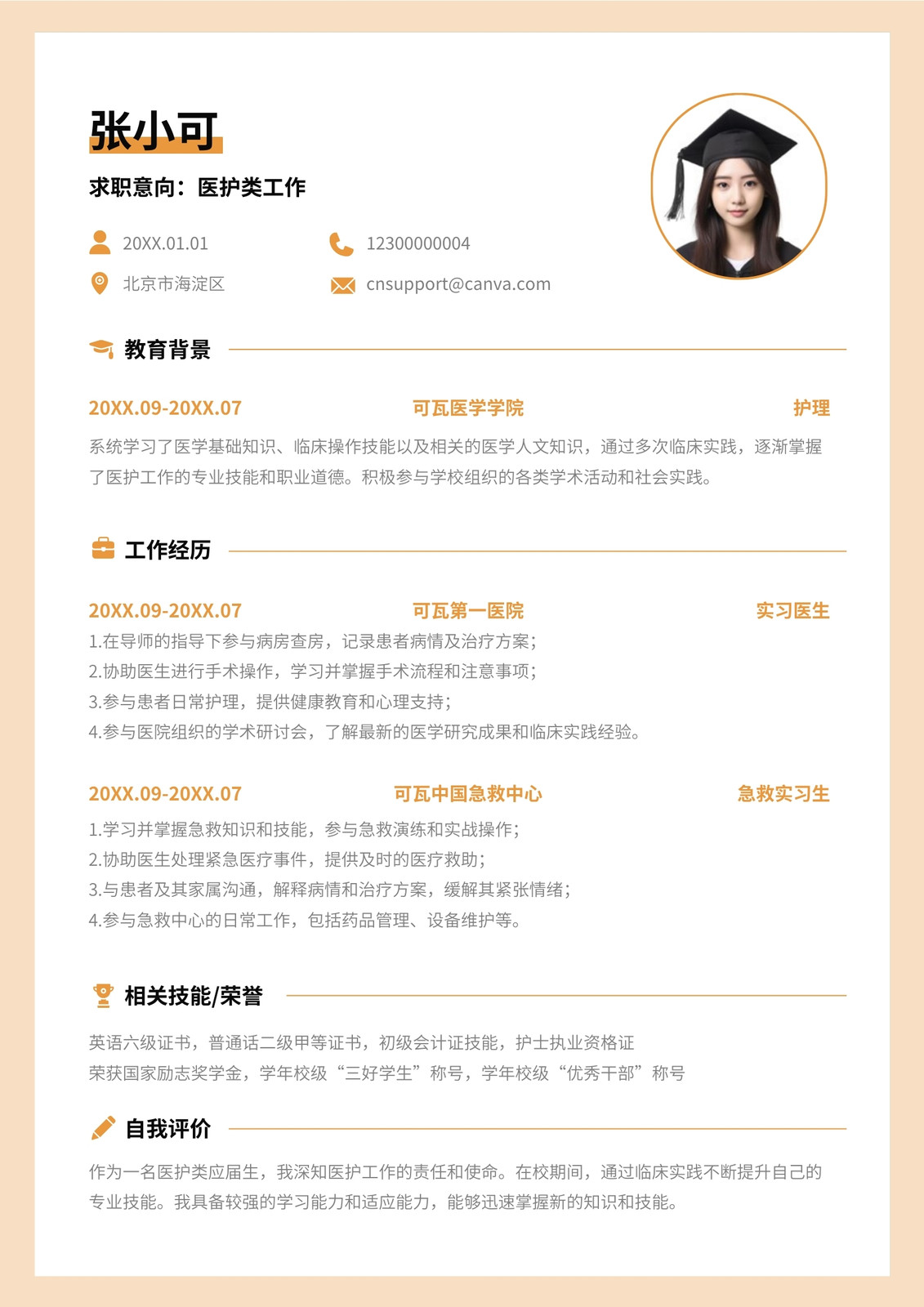 张小可

求职意向：医护类工作

20XX.01.01
12300000004
北京市海淀区
cnsupport@canva.com

教育背景

20XX.09-20XX.07 可瓦医学学院 护理

系统学习了医学基础知识、临床操作技能以及相关的医学人文知识，通过多次临床实践，逐渐掌握了医护工作的专业技能和职业道德。积极参与学校组织的各类学术活动和社会实践。

工作经历

20XX.09-20XX.07 可瓦第一医院 实习医生

1.在导师的指导下参与病房查房，记录患者病情及治疗方案；
2.协助医生进行手术操作，学习并掌握手术流程和注意事项；
3.参与患者日常护理，提供健康教育和心理支持；
4.参与医院组织的学术研讨会，了解最新的医学研究成果和临床实践经验。

20XX.09-20XX.07 可瓦中国急救中心 急救实习生

1.学习并掌握急救知识和技能，参与急救演练和实战操作；
2.协助医生处理紧急医疗事件，提供及时的医疗救助；
3.与患者及其家属沟通，解释病情和治疗方案，缓解其紧张情绪；
4.参与急救中心的日常工作，包括药品管理、设备维护等。

相关技能/荣誉

英语六级证书，普通话二级甲等证书，初级会计证技能，护士执业资格证
荣获国家励志奖学金，学年校级“三好学生”称号，学年校级“优秀干部”称号

自我评价

作为一名医护类应届生，我深知医护工作的责任和使命。在校期间，通过临床实践不断提升自己的专业技能。我具备较强的学习能力和适应能力，能够迅速掌握新的知识和技能。